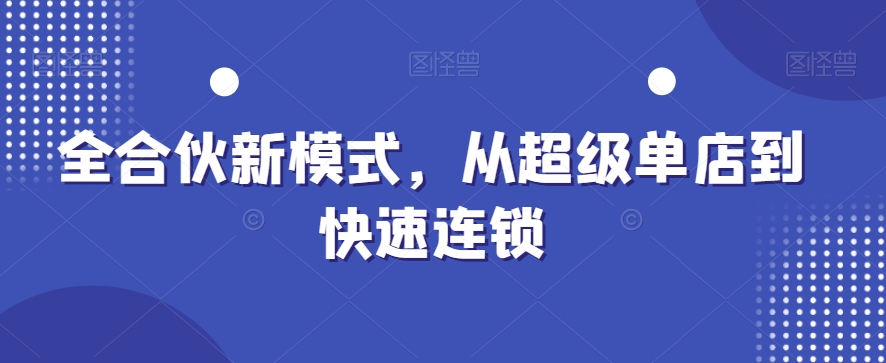 图怪兽 图怪兽 图怪兽

全合伙新模式，从超级单店到快速连锁